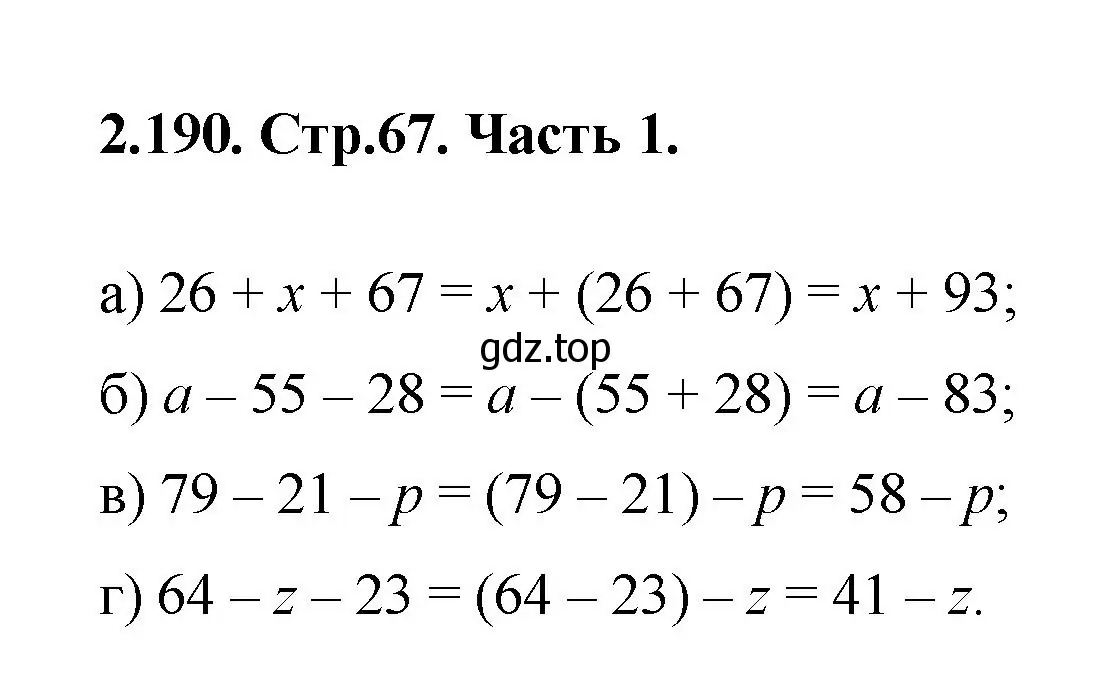 2.190. Стр.67. Часть 1.

а) $26 + x + 67 = x + (26 + 67) = x + 93$;

gdz.top

б) $a - 55 - 28 = a - (55 + 28) = a - 83$;

в) $79 - 21 - p = (79 - 21) - p = 58 - p$;

г) $64 - z - 23 = (64 - 23) - z = 41 - z$.